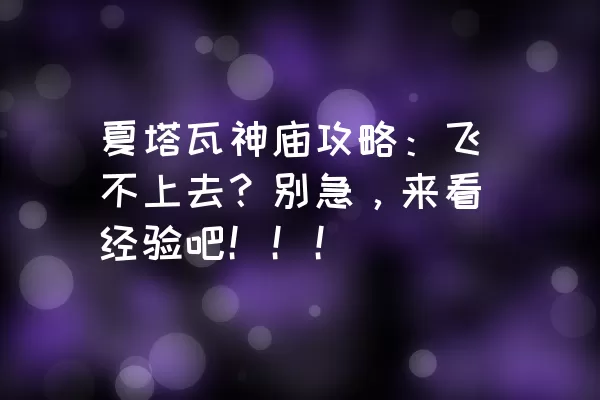 夏塔瓦神庙攻略：飞不上去？别急，来看经验吧！！！